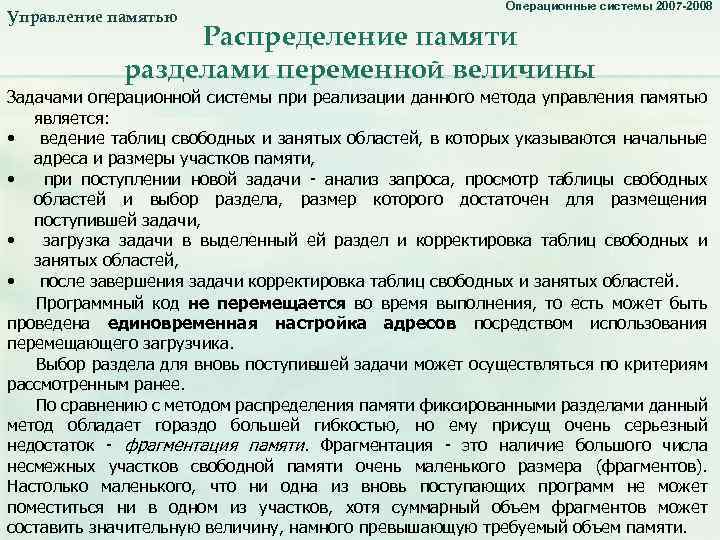 Управление памятью

Операционные системы 2007-2008

Распределение памяти разделами переменной величины

Задачами операционной системы при реализации данного метода управления памятью является:
• ведение таблиц свободных и занятых областей, в которых указываются начальные адреса и размеры участков памяти,
• при поступлении новой задачи - анализ запроса, просмотр таблицы свободных областей и выбор раздела, размер которого достаточен для размещения поступившей задачи,
• загрузка задачи в выделенный ей раздел и корректировка таблиц свободных и занятых областей,
• после завершения задачи корректировка таблиц свободных и занятых областей.

Программный код не перемещается во время выполнения, то есть может быть проведена единовременная настройка адресов посредством использования перемещающего загрузчика.

Выбор раздела для вновь поступившей задачи может осуществляться по критериям рассмотренным ранее.

По сравнению с методом распределения памяти фиксированными разделами данный метод обладает гораздо большей гибкостью, но ему присущ очень серьезный недостаток - фрагментация памяти. Фрагментация - это наличие большого числа несмежных участков свободной памяти очень маленького размера (фрагментов). Настолько маленького, что ни одна из вновь поступающих программ не может поместиться ни в одном из участков, хотя суммарный объем фрагментов может составить значительную величину, намного превышающую требуемый объем памяти.